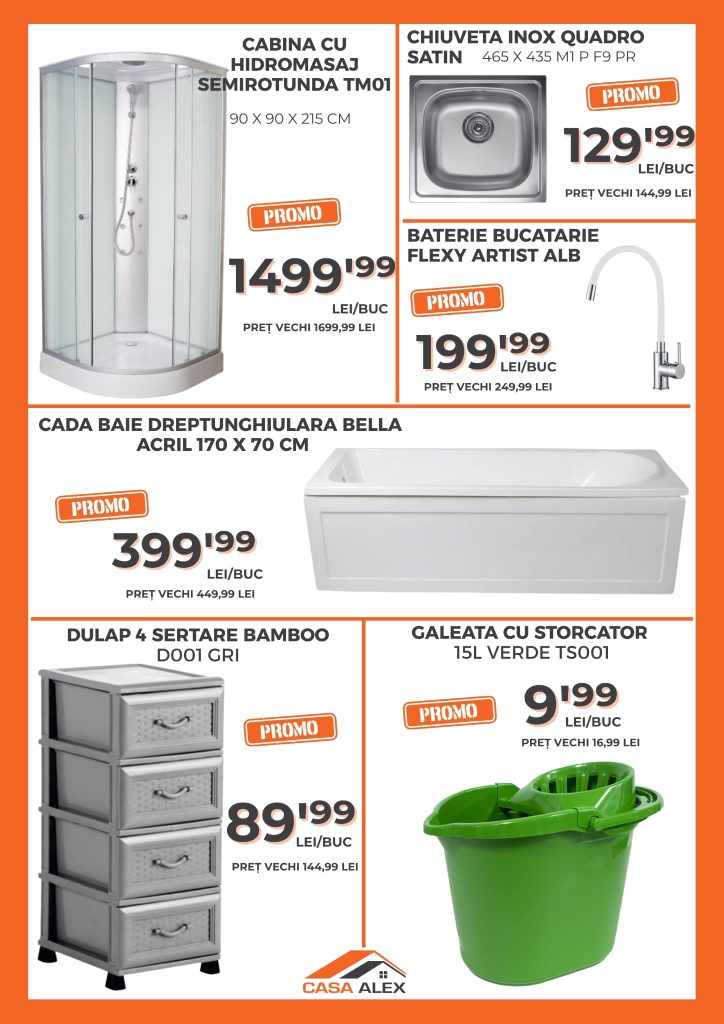 CABINA CU HIDROMASAJ SEMIROTUNDA TM01

90 X 90 X 215 CM

PROMO

1499'99
LEI/BUC
PREȚ VECHI 1699,99 LEI

CHIUVETA INOX QUADRO SATIN 465 X 435 M1 P F9 PR

PROMO

129'99
LEI/BUC
PREȚ VECHI 144,99 LEI

BATERIE BUCATARIE FLEXY ARTIST ALB

PROMO

199'99
LEI/BUC
PREȚ VECHI 249,99 LEI

CADA BAIE DREPTUNGHIULARA BELLA ACRIL 170 X 70 CM

PROMO

399'99
LEI/BUC
PREȚ VECHI 449,99 LEI

DULAP 4 SERTARE BAMBOO D001 GRI

PROMO

89'99
LEI/BUC
PREȚ VECHI 144,99 LEI

GALEATA CU STORCATOR 15L VERDE TS001

PROMO

9'99
LEI/BUC
PREȚ VECHI 16,99 LEI

CASA ALEX